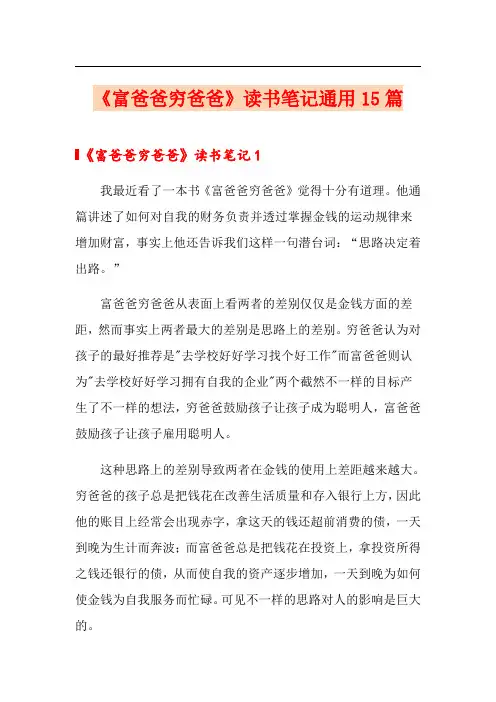 《富爸爸穷爸爸》读书笔记通用15篇

《富爸爸穷爸爸》读书笔记1

我最近看了一本书《富爸爸穷爸爸》觉得十分有道理。他通篇讲述了如何对自我的财务负责并透过掌握金钱的运动规律来增加财富，事实上他还告诉我们这样一句潜台词：“思路决定着出路。”

富爸爸穷爸爸从表面上看两者的差别仅仅是金钱方面的差距，然而事实上两者最大的差别是思路上的差别。穷爸爸认为对孩子的最好推荐是"去学校好好学习找个好工作"而富爸爸则认为"去学校好好学习拥有自我的企业"两个截然不一样的目标产生了不一样的想法，穷爸爸鼓励孩子让孩子成为聪明人，富爸爸鼓励孩子让孩子雇用聪明人。

这种思路上的差别导致两者在金钱的使用上差距越来越大。穷爸爸的孩子总是把钱花在改善生活质量和存入银行上方，因此他的账目上经常会出现赤字，拿这天的钱还超前消费的债，一天到晚为生计而奔波；而富爸爸总是把钱花在投资上，拿投资所得之钱还银行的债，从而使自我的资产逐步增加，一天到晚为如何使金钱为自我服务而忙碌。可见不一样的思路对人的影响是巨大的。